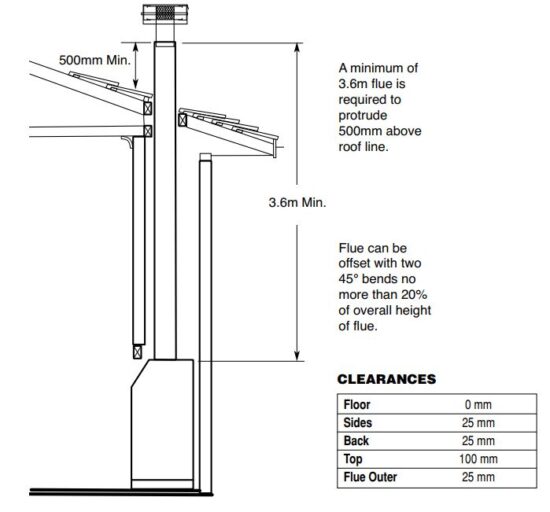 500mm Min.

A minimum of 3.6m flue is required to protrude 500mm above roof line.

3.6m Min.

Flue can be offset with two 45° bends no more than 20% of overall height of flue.

CLEARANCES

| Floor | 0 mm |
|---|---|
| Sides | 25 mm |
| Back | 25 mm |
| Top | 100 mm |
| Flue Outer | 25 mm |